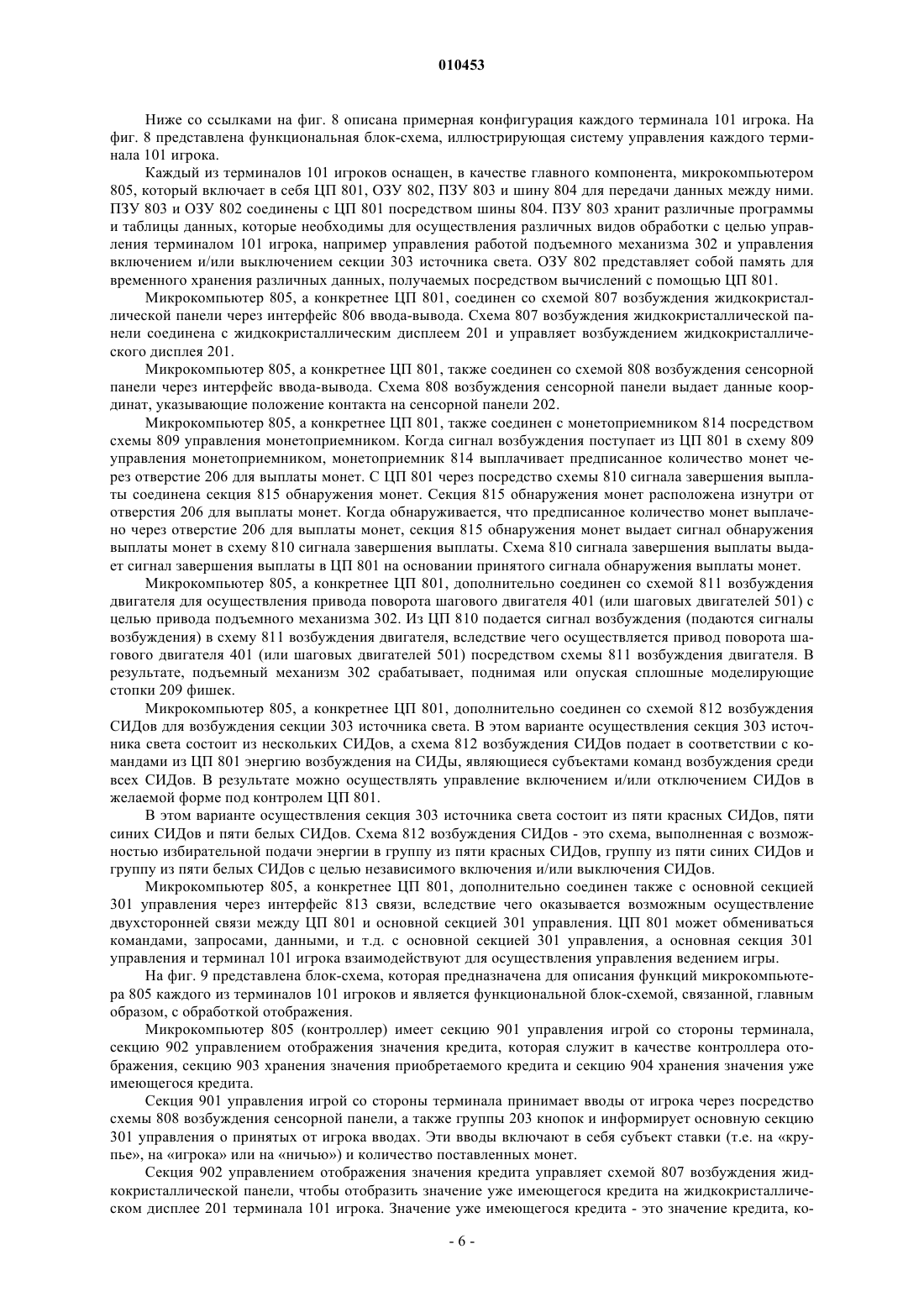 010453

Ниже со ссылками на фиг. 8 описана примерная конфигурация каждого терминала 101 игрока. На фиг. 8 представлена функциональная блок-схема, иллюстрирующая систему управления каждого терминала 101 игрока.

Каждый из терминалов 101 игроков оснащен, в качестве главного компонента, микрокомпьютером 805, который включает в себя ЦП 801, ОЗУ 802, ПЗУ 803 и шину 804 для передачи данных между ними. ПЗУ 803 и ОЗУ 802 соединены с ЦП 801 посредством шины 804. ПЗУ 803 хранит различные программы и таблицы данных, которые необходимы для осуществления различных видов обработки с целью управления терминалом 101 игрока, например управления работой подъемного механизма 302 и управления включением и/или выключением секции 303 источника света. ОЗУ 802 представляет собой память для временного хранения различных данных, получаемых посредством вычислений с помощью ЦП 801.

Микрокомпьютер 805, а конкретнее ЦП 801, соединен со схемой 807 возбуждения жидкокристаллической панели через интерфейс 806 ввода-вывода. Схема 807 возбуждения жидкокристаллической панели соединена с жидкокристаллическим дисплеем 201 и управляет возбуждением жидкокристаллического дисплея 201.

Микрокомпьютер 805, а конкретнее ЦП 801, также соединен со схемой 808 возбуждения сенсорной панели через интерфейс ввода-вывода. Схема 808 возбуждения сенсорной панели выдает данные координат, указывающие положение контакта на сенсорной панели 202.

Микрокомпьютер 805, а конкретнее ЦП 801, также соединен с монетоприемником 814 посредством схемы 809 управления монетоприемником. Когда сигнал возбуждения поступает из ЦП 801 в схему 809 управления монетоприемником, монетоприемник 814 выплачивает предписанное количество монет через отверстие 206 для выплаты монет. С ЦП 801 через посредство схемы 810 сигнала завершения выплаты соединена секция 815 обнаружения монет. Секция 815 обнаружения монет расположена изнутри от отверстия 206 для выплаты монет. Когда обнаруживается, что предписанное количество монет выплачено через отверстие 206 для выплаты монет, секция 815 обнаружения монет выдает сигнал обнаружения выплаты монет в схему 810 сигнала завершения выплаты. Схема 810 сигнала завершения выплаты выдает сигнал завершения выплаты в ЦП 801 на основании принятого сигнала обнаружения выплаты монет.

Микрокомпьютер 805, а конкретнее ЦП 801, дополнительно соединен со схемой 811 возбуждения двигателя для осуществления привода поворота шагового двигателя 401 (или шаговых двигателей 501) с целью привода подъемного механизма 302. Из ЦП 810 подается сигнал возбуждения (подаются сигналы возбуждения) в схему 811 возбуждения двигателя, вследствие чего осуществляется привод поворота шагового двигателя 401 (или шаговых двигателей 501) посредством схемы 811 возбуждения двигателя. В результате, подъемный механизм 302 срабатывает, поднимая или опуская сплошные моделирующие стопки 209 фишек.

Микрокомпьютер 805, а конкретнее ЦП 801, дополнительно соединен со схемой 812 возбуждения СИДов для возбуждения секции 303 источника света. В этом варианте осуществления секция 303 источника света состоит из нескольких СИДов, а схема 812 возбуждения СИДов подает в соответствии с командами из ЦП 801 энергию возбуждения на СИДы, являющиеся субъектами команд возбуждения среди всех СИДов. В результате можно осуществлять управление включением и/или отключением СИДов в желаемой форме под контролем ЦП 801.

В этом варианте осуществления секция 303 источника света состоит из пяти красных СИДов, пяти синих СИДов и пяти белых СИДов. Схема 812 возбуждения СИДов - это схема, выполненная с возможностью избирательной подачи энергии в группу из пяти красных СИДов, группу из пяти синих СИДов и группу из пяти белых СИДов с целью независимого включения и/или выключения СИДов.

Микрокомпьютер 805, а конкретнее ЦП 801, дополнительно соединен также с основной секцией 301 управления через интерфейс 813 связи, вследствие чего оказывается возможным осуществление двухсторонней связи между ЦП 801 и основной секцией 301 управления. ЦП 801 может обмениваться командами, запросами, данными, и т.д. с основной секцией 301 управления, а основная секция 301 управления и терминал 101 игрока взаимодействуют для осуществления управления ведением игры.

На фиг. 9 представлена блок-схема, которая предназначена для описания функций микрокомпьютера 805 каждого из терминалов 101 игроков и является функциональной блок-схемой, связанной, главным образом, с обработкой отображения.

Микрокомпьютер 805 (контроллер) имеет секцию 901 управления игрой со стороны терминала, секцию 902 управлением отображения значения кредита, которая служит в качестве контроллера отображения, секцию 903 хранения значения приобретаемого кредита и секцию 904 хранения значения уже имеющегося кредита.

Секция 901 управления игрой со стороны терминала принимает вводы от игрока через посредство схемы 808 возбуждения сенсорной панели, а также группы 203 кнопок и информирует основную секцию 301 управления о принятых от игрока вводах. Эти вводы включают в себя субъект ставки (т.е. на «крупье», на «игрока» или на «ничью») и количество поставленных монет.

Секция 902 управлением отображения значения кредита управляет схемой 807 возбуждения жидкокристаллической панели, чтобы отобразить значение уже имеющегося кредита на жидкокристаллическом дисплее 201 терминала 101 игрока. Значение уже имеющегося кредита - это значение кредита, ко-

- 6 -